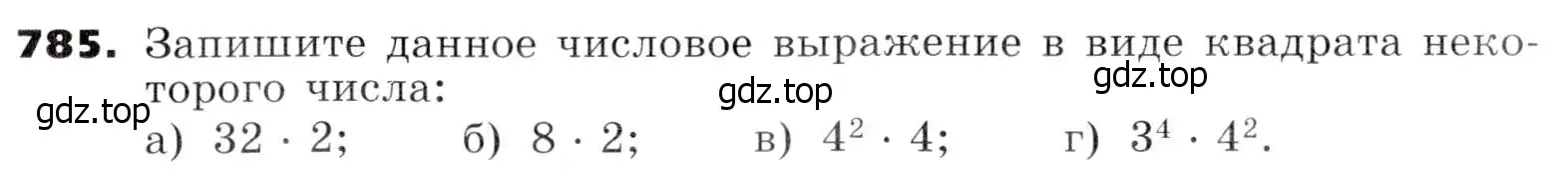 785. Запишите данное числовое выражение в виде квадрата некоторого числа:

gdz.top gdz.top gdz.top

а) $32 \cdot 2$; б) $8 \cdot 2$; в) $4^2 \cdot 4$; г) $3^4 \cdot 4^2$.